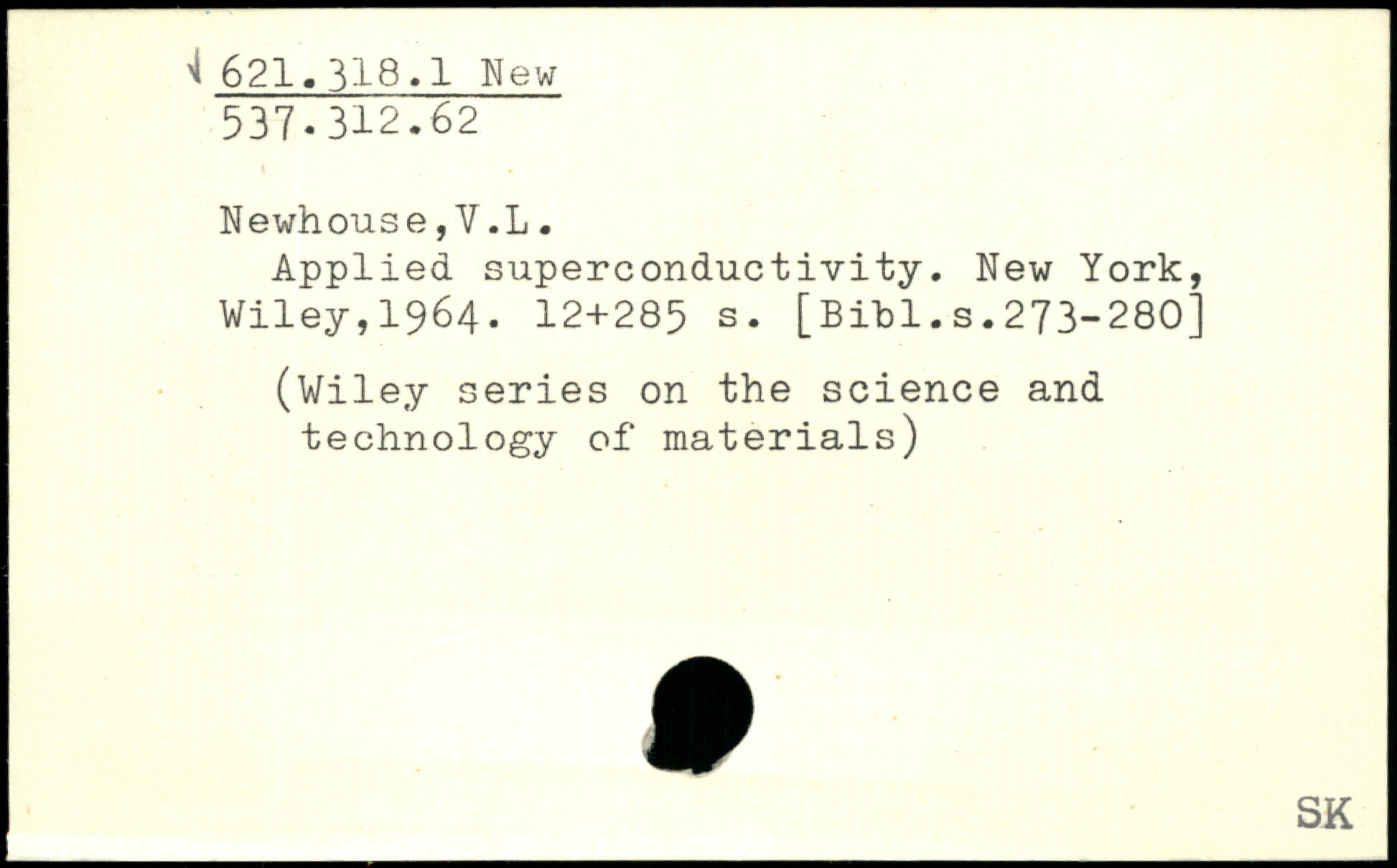 621.318.1 New
537.312.62

Newhouse,V.L.

Applied superconductivity. New York, Wiley,1964. 12+285 s. [Bibl.s.273-280]

(Wiley series on the science and technology of materials)

SK